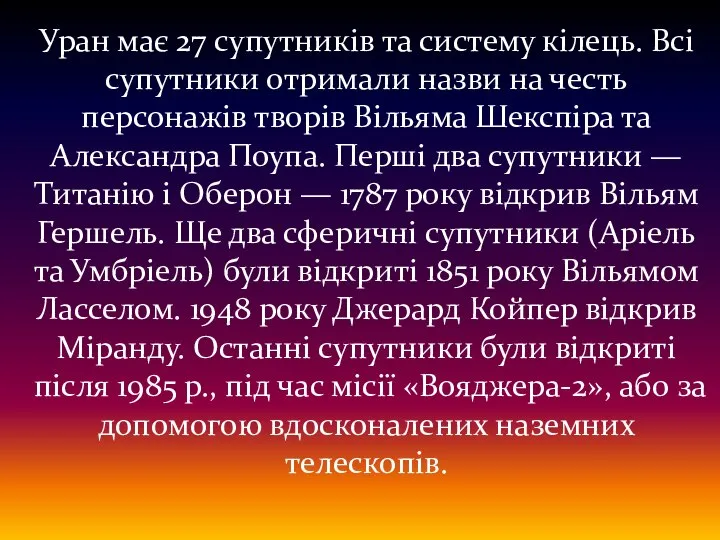 Уран має 27 супутників та систему кілець. Всі супутники отримали назви на честь персонажів творів Вільяма Шекспіра та Александра Поупа. Перші два супутники — Титанію і Оберон — 1787 року відкрив Вільям Гершель. Ще два сферичні супутники (Аріель та Умбріель) були відкриті 1851 року Вільямом Ласселом. 1948 року Джерард Койпер відкрив Міранду. Останні супутники були відкриті після 1985 р., під час місії «Вояджера-2», або за допомогою вдосконалених наземних телескопів.